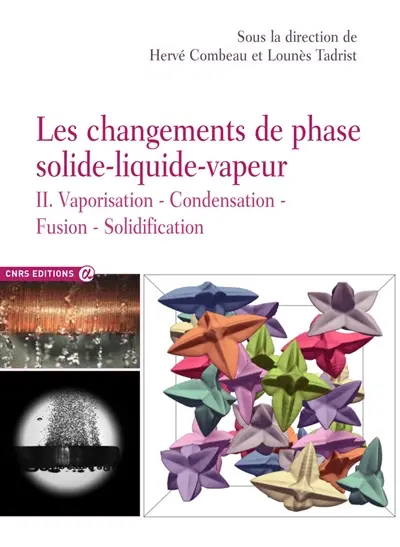 Sous la direction de
Hervé Combeau et Lounès Tadrist

Les changements de phase solide-liquide-vapeur
II. Vaporisation - Condensation - Fusion - Solidification

CNRS EDITIONS